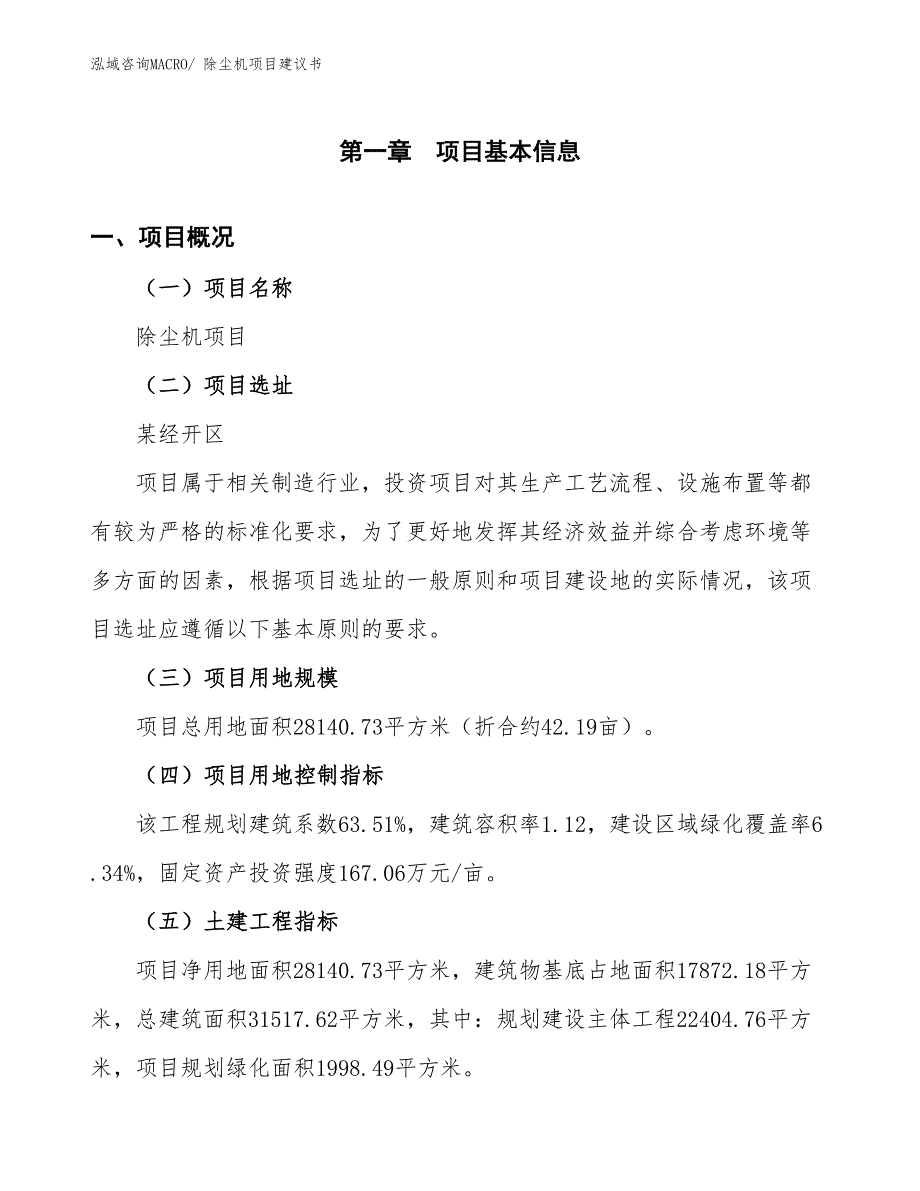 泓域咨询MACRO/ 除尘机项目建议书

第一章 项目基本信息

一、项目概况

（一）项目名称

除尘机项目

（二）项目选址

某经开区

项目属于相关制造行业，投资项目对其生产工艺流程、设施布置等都有较为严格的标准化要求，为了更好地发挥其经济效益并综合考虑环境等多方面的因素，根据项目选址的一般原则和项目建设地的实际情况，该项目选址应遵循以下基本原则的要求。

（三）项目用地规模

项目总用地面积28140.73平方米（折合约42.19亩）。

（四）项目用地控制指标

该工程规划建筑系数63.51%，建筑容积率1.12，建设区域绿化覆盖率6.34%，固定资产投资强度167.06万元/亩。

（五）土建工程指标

项目净用地面积28140.73平方米，建筑物基底占地面积17872.18平方米，总建筑面积31517.62平方米，其中：规划建设主体工程22404.76平方米，项目规划绿化面积1998.49平方米。